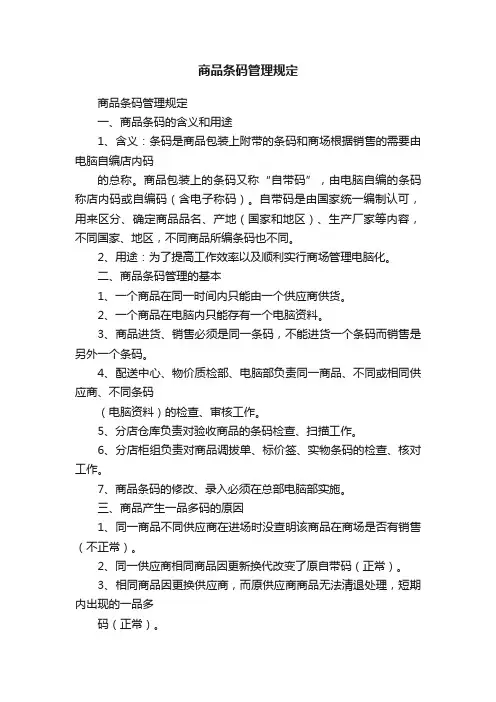 商品条码管理规定

商品条码管理规定

一、商品条码的含义和用途

1、含义：条码是商品包装上附带的条码和商场根据销售的需要由电脑自编店内码

的总称。商品包装上的条码又称“自带码”，由电脑自编的条码称店内码或自编码（含电子称码）。自带码是由国家统一编制认可，用来区分、确定商品品名、产地（国家和地区）、生产厂家等内容，不同国家、地区，不同商品所编条码也不同。

2、用途：为了提高工作效率以及顺利实行商场管理电脑化。

二、商品条码管理的基本

1、一个商品在同一时间内只能由一个供应商供货。

2、一个商品在电脑内只能存有一个电脑资料。

3、商品进货、销售必须是同一条码，不能进货一个条码而销售是另外一个条码。

4、配送中心、物价质检部、电脑部负责同一商品、不同或相同供应商、不同条码

（电脑资料）的检查、审核工作。

5、分店仓库负责对验收商品的条码检查、扫描工作。

6、分店柜组负责对商品调拨单、标价签、实物条码的检查、核对工作。

7、商品条码的修改、录入必须在总部电脑部实施。

三、商品产生一品多码的原因

1、同一商品不同供应商在进场时没查明该商品在商场是否有销售（不正常）。

2、同一供应商相同商品因更新换代改变了原自带码（正常）。

3、相同商品因更换供应商，而原供应商商品无法清退处理，短期内出现的一品多

码（正常）。